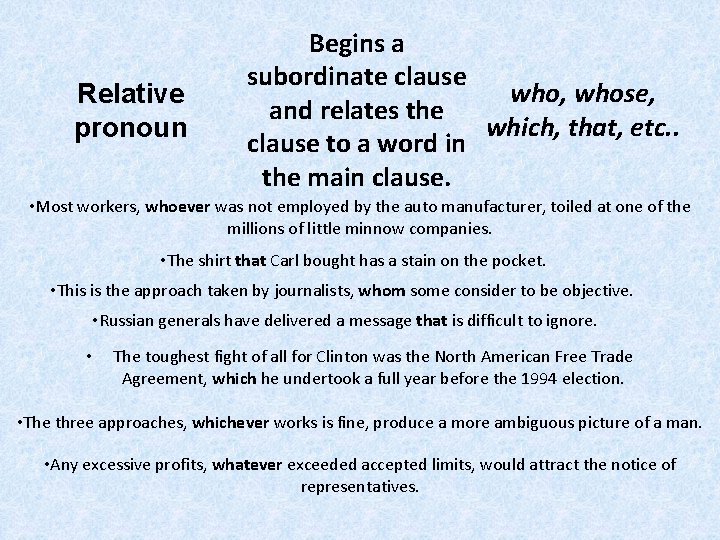 Relative pronoun

Begins a subordinate clause and relates the clause to a word in the main clause.

who, whose, which, that, etc..

•Most workers, whoever was not employed by the auto manufacturer, toiled at one of the millions of little minnow companies.

•The shirt that Carl bought has a stain on the pocket.

•This is the approach taken by journalists, whom some consider to be objective.

•Russian generals have delivered a message that is difficult to ignore.

• The toughest fight of all for Clinton was the North American Free Trade Agreement, which he undertook a full year before the 1994 election.

•The three approaches, whichever works is fine, produce a more ambiguous picture of a man.

•Any excessive profits, whatever exceeded accepted limits, would attract the notice of representatives.